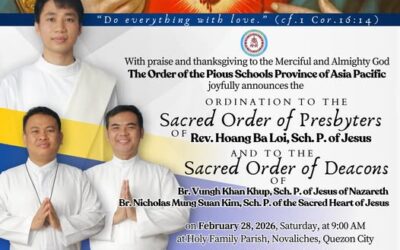 "Do everything with love." (cf.1 Cor.16:14)

With praise and thanksgiving to the Merciful and Almighty God
The Order of the Pious Schools Province of Asia Pacific
joyfully announces the

ORDINATION TO THE
Sacred Order of Presbyters
OF Rev. Hoang Ba Loi, Sch. P. of Jesus
AND TO THE
Sacred Order of Deacons
OF
Br. Vungh Khan Khup, Sch. P. of Jesus of Nazareth
Br. Nicholas Mung Suan Kim, Sch. P. of the Sacred Heart of Jesus

on February 28, 2026, Saturday, at 9:00 AM
at Holy Family Parish, Novaliches, Quezon City